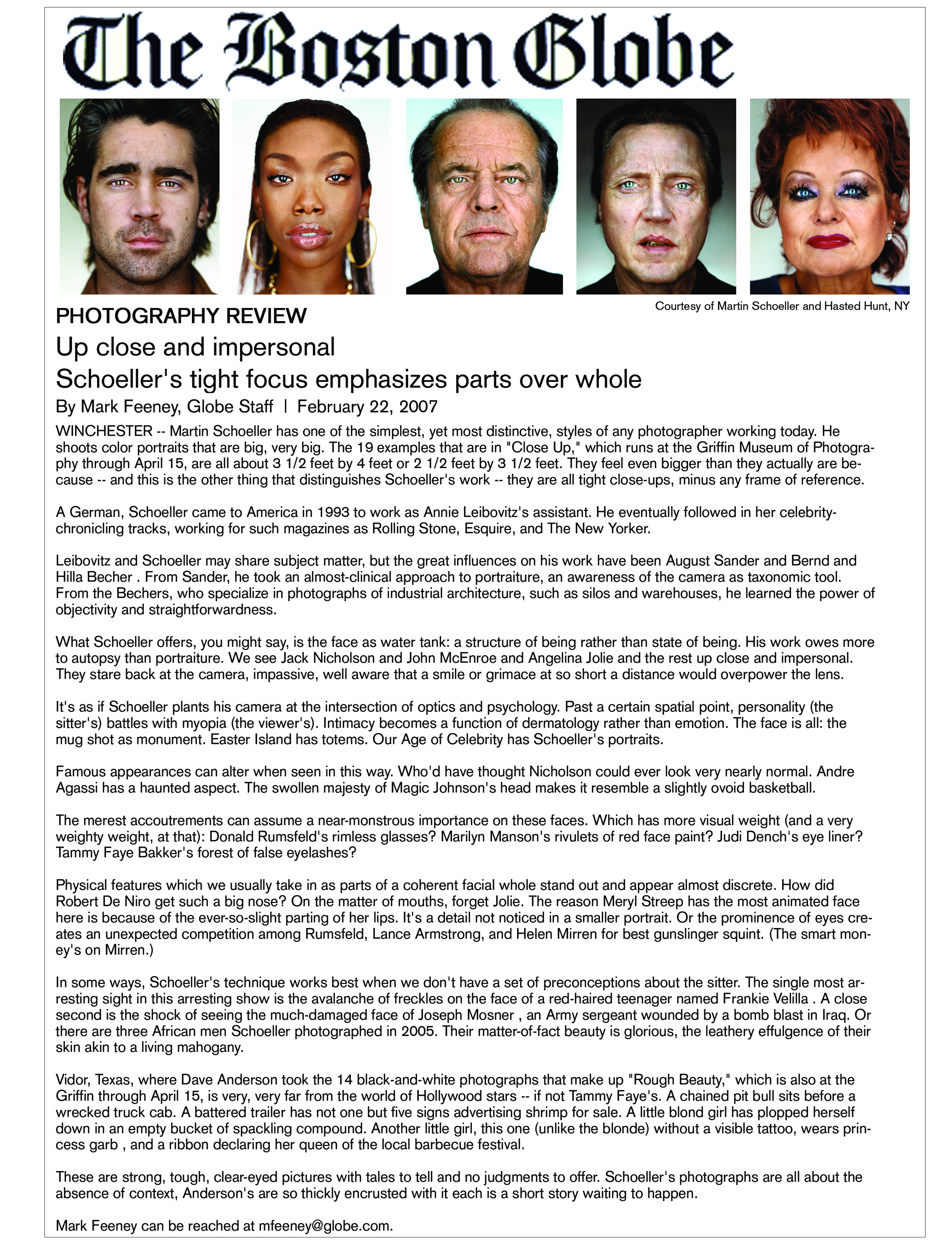 The Boston Globe

Courtesy of Martin Schoeller and Hasted Hunt, NY

PHOTOGRAPHY REVIEW

Up close and impersonal

Schoeller's tight focus emphasizes parts over whole

By Mark Feeney, Globe Staff | February 22, 2007

WINCHESTER -- Martin Schoeller has one of the simplest, yet most distinctive, styles of any photographer working today. He shoots color portraits that are big, very big. The 19 examples that are in "Close Up," which runs at the Griffin Museum of Photography through April 15, are all about 3 1/2 feet by 4 feet or 2 1/2 feet by 3 1/2 feet. They feel even bigger than they actually are because -- and this is the other thing that distinguishes Schoeller's work -- they are all tight close-ups, minus any frame of reference.

A German, Schoeller came to America in 1993 to work as Annie Leibovitz's assistant. He eventually followed in her celebrity-chronicling tracks, working for such magazines as Rolling Stone, Esquire, and The New Yorker.

Leibovitz and Schoeller may share subject matter, but the great influences on his work have been August Sander and Bernd and Hilla Becher . From Sander, he took an almost-clinical approach to portraiture, an awareness of the camera as taxonomic tool. From the Bechers, who specialize in photographs of industrial architecture, such as silos and warehouses, he learned the power of objectivity and straightforwardness.

What Schoeller offers, you might say, is the face as water tank: a structure of being rather than state of being. His work owes more to autopsy than portraiture. We see Jack Nicholson and John McEnroe and Angelina Jolie and the rest up close and impersonal. They stare back at the camera, impassive, well aware that a smile or grimace at so short a distance would overpower the lens.

It's as if Schoeller plants his camera at the intersection of optics and psychology. Past a certain spatial point, personality (the sitter's) battles with myopia (the viewer's). Intimacy becomes a function of dermatology rather than emotion. The face is all: the mug shot as monument. Easter Island has totems. Our Age of Celebrity has Schoeller's portraits.

Famous appearances can alter when seen in this way. Who'd have thought Nicholson could ever look very nearly normal. Andre Agassi has a haunted aspect. The swollen majesty of Magic Johnson's head makes it resemble a slightly ovoid basketball.

The merest accoutrements can assume a near-monstrous importance on these faces. Which has more visual weight (and a very weighty weight, at that): Donald Rumsfeld's rimless glasses? Marilyn Manson's rivulets of red face paint? Judi Dench's eye liner? Tammy Faye Bakker's forest of false eyelashes?

Physical features which we usually take in as parts of a coherent facial whole stand out and appear almost discrete. How did Robert De Niro get such a big nose? On the matter of mouths, forget Jolie. The reason Meryl Streep has the most animated face here is because of the ever-so-slight parting of her lips. It's a detail not noticed in a smaller portrait. Or the prominence of eyes creates an unexpected competition among Rumsfeld, Lance Armstrong, and Helen Mirren for best gunslinger squint. (The smart money's on Mirren.)

In some ways, Schoeller's technique works best when we don't have a set of preconceptions about the sitter. The single most arresting sight in this arresting show is the avalanche of freckles on the face of a red-haired teenager named Frankie Velilla . A close second is the shock of seeing the much-damaged face of Joseph Mosner , an Army sergeant wounded by a bomb blast in Iraq. Or there are three African men Schoeller photographed in 2005. Their matter-of-fact beauty is glorious, the leathery effulgence of their skin akin to a living mahogany.

Vidor, Texas, where Dave Anderson took the 14 black-and-white photographs that make up "Rough Beauty," which is also at the Griffin through April 15, is very, very far from the world of Hollywood stars -- if not Tammy Faye's. A chained pit bull sits before a wrecked truck cab. A battered trailer has not one but five signs advertising shrimp for sale. A little blond girl has plopped herself down in an empty bucket of spackling compound. Another little girl, this one (unlike the blonde) without a visible tattoo, wears princess garb , and a ribbon declaring her queen of the local barbecue festival.

These are strong, tough, clear-eyed pictures with tales to tell and no judgments to offer. Schoeller's photographs are all about the absence of context, Anderson's are so thickly encrusted with it each is a short story waiting to happen.

Mark Feeney can be reached at mfeeney@globe.com.